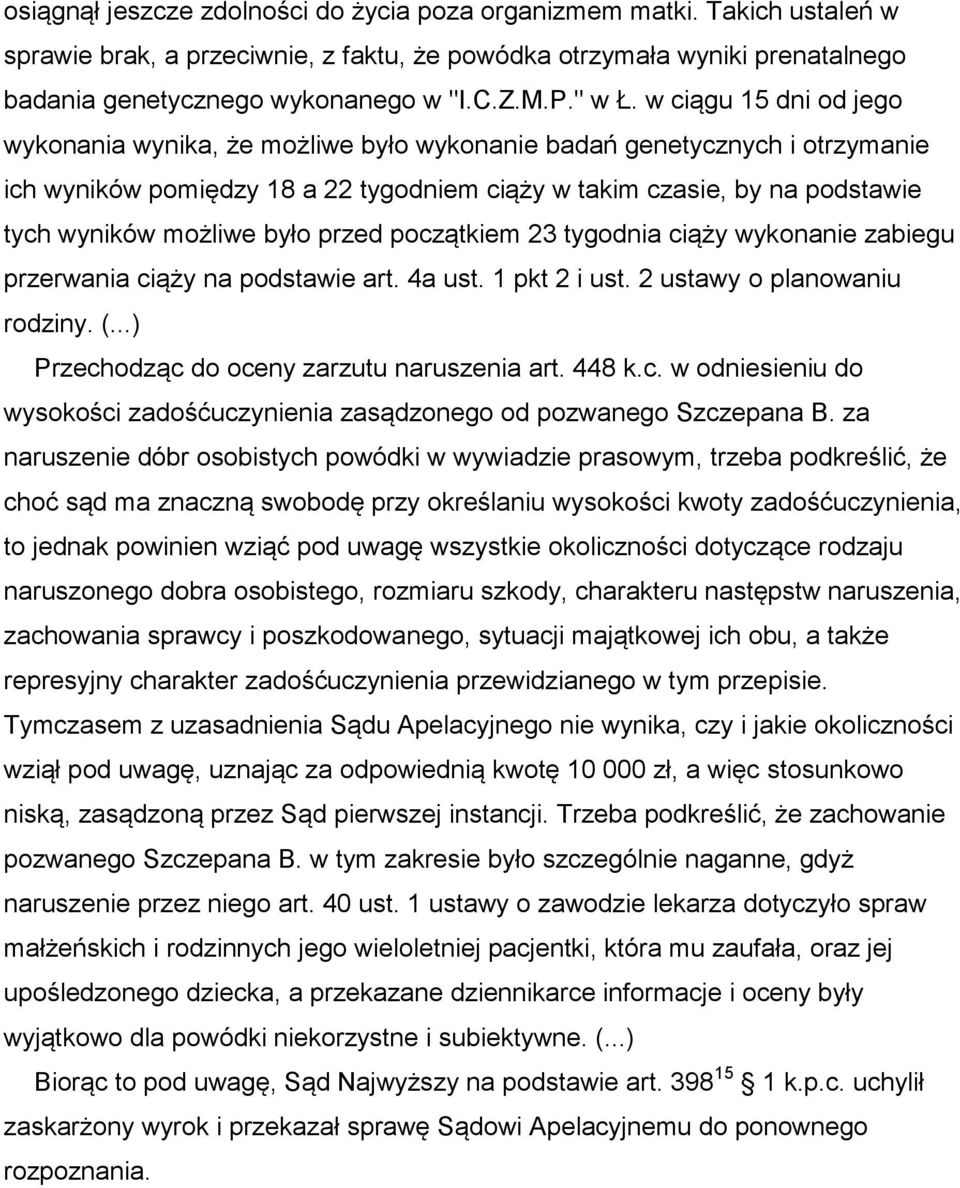 osiągnął jeszcze zdolności do życia poza organizmem matki. Takich ustaleń w sprawie brak, a przeciwnie, z faktu, że powódka otrzymała wyniki prenatalnego badania genetycznego wykonanego w "I.C.Z.M.P." w Ł. w ciągu 15 dni od jego wykonania wynika, że możliwe było wykonanie badań genetycznych i otrzymanie ich wyników pomiędzy 18 a 22 tygodniem ciąży w takim czasie, by na podstawie tych wyników możliwe było przed początkiem 23 tygodnia ciąży wykonanie zabiegu przerwania ciąży na podstawie art. 4a ust. 1 pkt 2 i ust. 2 ustawy o planowaniu rodziny. (...)

Przechodząc do oceny zarzutu naruszenia art. 448 k.c. w odniesieniu do wysokości zadośćuczynienia zasądzonego od pozwanego Szczepana B. za naruszenie dóbr osobistych powódki w wywiadzie prasowym, trzeba podkreślić, że choć sąd ma znaczną swobodę przy określaniu wysokości kwoty zadośćuczynienia, to jednak powinien wziąć pod uwagę wszystkie okoliczności dotyczące rodzaju naruszonego dobra osobistego, rozmiaru szkody, charakteru następstw naruszenia, zachowania sprawcy i poszkodowanego, sytuacji majątkowej ich obu, a także represyjny charakter zadośćuczynienia przewidzianego w tym przepisie. Tymczasem z uzasadnienia Sądu Apelacyjnego nie wynika, czy i jakie okoliczności wziął pod uwagę, uznając za odpowiednią kwotę 10 000 zł, a więc stosunkowo niską, zasądzoną przez Sąd pierwszej instancji. Trzeba podkreślić, że zachowanie pozwanego Szczepana B. w tym zakresie było szczególnie naganne, gdyż naruszenie przez niego art. 40 ust. 1 ustawy o zawodzie lekarza dotyczyło spraw małżeńskich i rodzinnych jego wieloletniej pacjentki, która mu zaufała, oraz jej upośledzonego dziecka, a przekazane dziennikarce informacje i oceny były wyjątkowo dla powódki niekorzystne i subiektywne. (...)

Biorąc to pod uwagę, Sąd Najwyższy na podstawie art. $398^{15}$ § 1 k.p.c. uchylił zaskarżony wyrok i przekazał sprawę Sądowi Apelacyjnemu do ponownego rozpoznania.